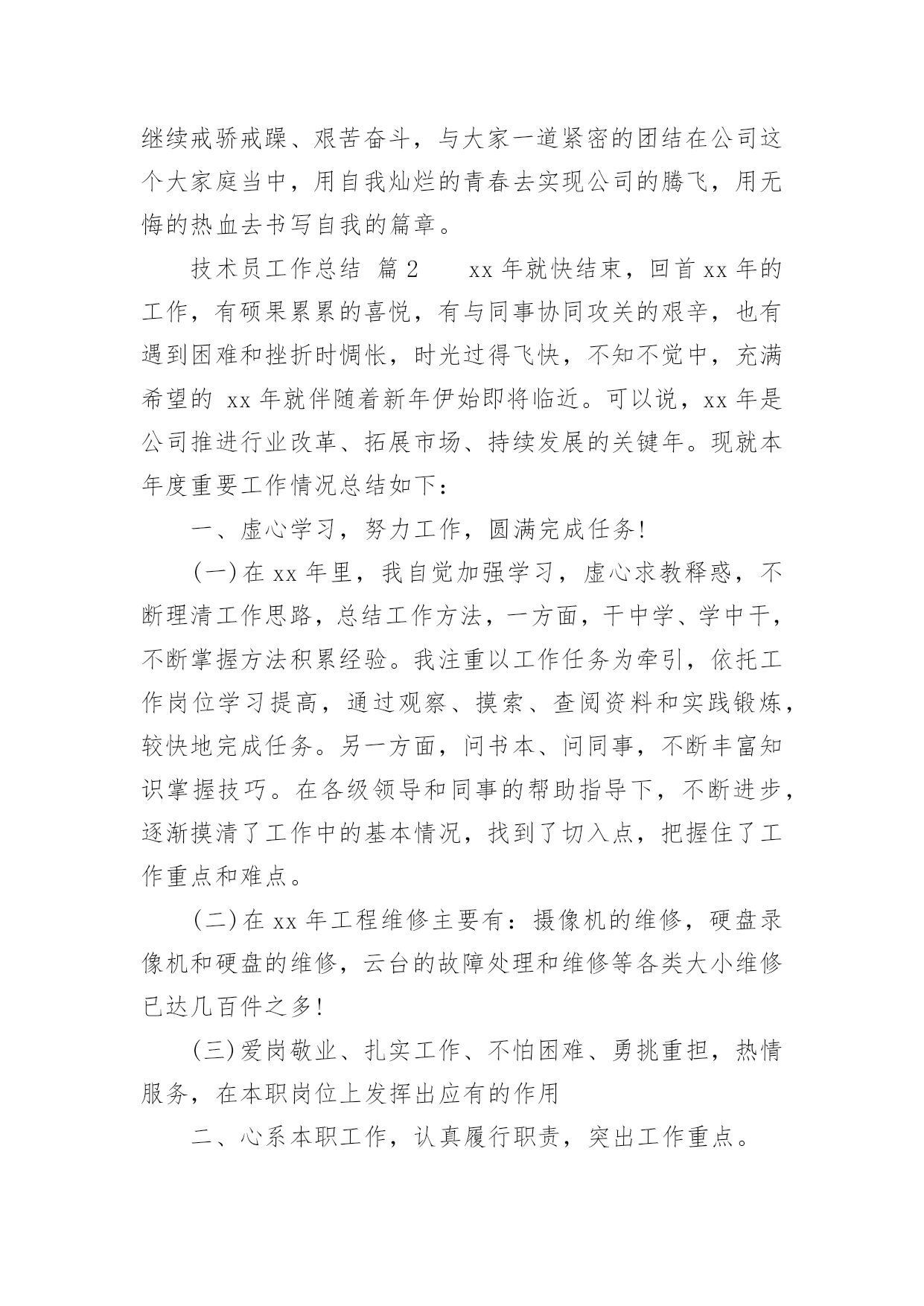 继续戒骄戒躁、艰苦奋斗，与大家一道紧密的团结在公司这个大家庭当中，用自我灿烂的青春去实现公司的腾飞，用无悔的热血去书写自我的篇章。

技术员工作总结 篇2　　xx年就快结束，回首xx年的工作，有硕果累累的喜悦，有与同事协同攻关的艰辛，也有遇到困难和挫折时惆怅，时光过得飞快，不知不觉中，充满希望的 xx年就伴随着新年伊始即将临近。可以说，xx年是公司推进行业改革、拓展市场、持续发展的关键年。现就本年度重要工作情况总结如下：

一、虚心学习，努力工作，圆满完成任务!

(一)在xx年里，我自觉加强学习，虚心求教释惑，不断理清工作思路，总结工作方法，一方面，干中学、学中干，不断掌握方法积累经验。我注重以工作任务为牵引，依托工作岗位学习提高，通过观察、摸索、查阅资料和实践锻炼，较快地完成任务。另一方面，问书本、问同事，不断丰富知识掌握技巧。在各级领导和同事的帮助指导下，不断进步，逐渐摸清了工作中的基本情况，找到了切入点，把握住了工作重点和难点。

(二)在xx年工程维修主要有：摄像机的维修，硬盘录像机和硬盘的维修，云台的故障处理和维修等各类大小维修已达几百件之多!

(三)爱岗敬业、扎实工作、不怕困难、勇挑重担，热情服务，在本职岗位上发挥出应有的作用

二、心系本职工作，认真履行职责，突出工作重点。